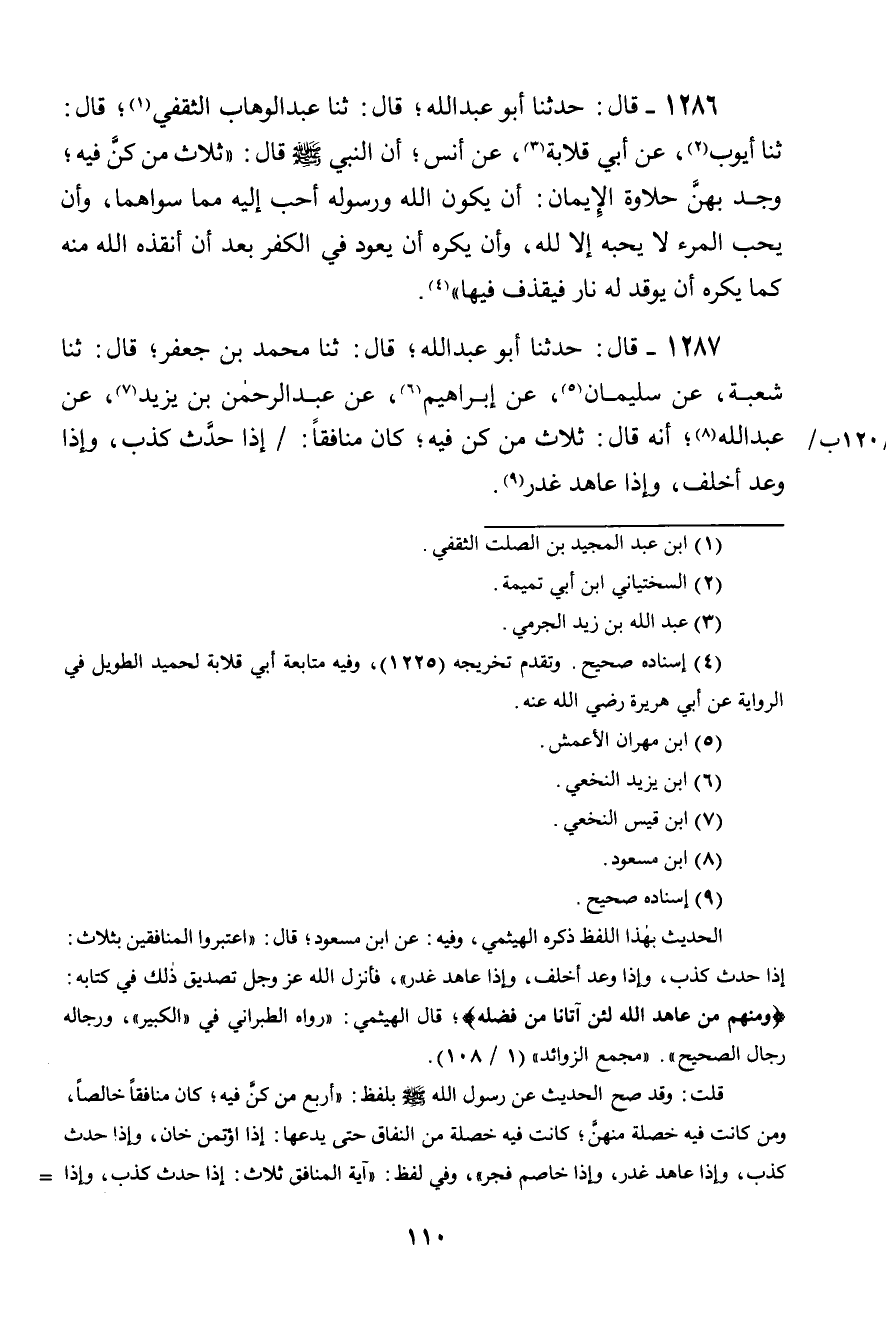 ١٢٨٦ ـ قال: حدثنا أبو عبدالله؛ قال: ثنا عبدالوهاب الثقفي(١)؛ قال: ثنا أيوب(٢)، عن أبي قلابة(٣)، عن أنس؛ أن النبي ﷺ قال: «ثلاث من كنَّ فيه؛ وجد بهنَّ حلاوة الإيمان: أن يكون الله ورسوله أحب إليه مما سواهما، وأن يحب المرء لا يحبه إلا لله، وأن يكره أن يعود في الكفر بعد أن أنقذه الله منه كما يكره أن يوقد له نار فيقذف فيها»(٤).

١٢٨٧ ـ قال: حدثنا أبو عبدالله؛ قال: ثنا محمد بن جعفر؛ قال: ثنا شعبة، عن سليمان(٥)، عن إبراهيم(٦)، عن عبدالرحمٰن بن يزيد(٧)، عن عبدالله(٨)؛ أنه قال: ثلاث من كن فيه؛ كان منافقاً: / إذا حدَّث كذب، وإذا وعد أخلف، وإذا عاهد غدر(٩).

/١٢٠ب/

(١) ابن عبد المجيد بن الصلت الثقفي.
(٢) السختياني ابن أبي تميمة.
(٣) عبد الله بن زيد الجرمي.
(٤) إسناده صحيح. وتقدم تخريجه (١٢٢٥)، وفيه متابعة أبي قلابة لحميد الطويل في الرواية عن أبي هريرة رضي الله عنه.
(٥) ابن مهران الأعمش.
(٦) ابن يزيد النخعي.
(٧) ابن قيس النخعي.
(٨) ابن مسعود.
(٩) إسناده صحيح.
الحديث بهٰذا اللفظ ذكره الهيثمي، وفيه: عن ابن مسعود؛ قال: «اعتبروا المنافقين بثلاث: إذا حدث كذب، وإذا وعد أخلف، وإذا عاهد غدر»، فأنزل الله عز وجل تصديق ذٰلك في كتابه: ﴿ومنهم من عاهد الله لئن آتانا من فضله﴾؛ قال الهيثمي: «رواه الطبراني في «الكبير»، ورجاله رجال الصحيح». «مجمع الزوائد» (١ / ١٠٨).
قلت: وقد صح الحديث عن رسول الله ﷺ بلفظ: «أربع من كنَّ فيه؛ كان منافقاً خالصاً، ومن كانت فيه خصلة منهنَّ؛ كانت فيه خصلة من النفاق حتى يدعها: إذا اؤتمن خان، وإذا حدث كذب، وإذا عاهد غدر، وإذا خاصم فجر»، وفي لفظ: «آية المنافق ثلاث: إذا حدث كذب، وإذا =

١١٠